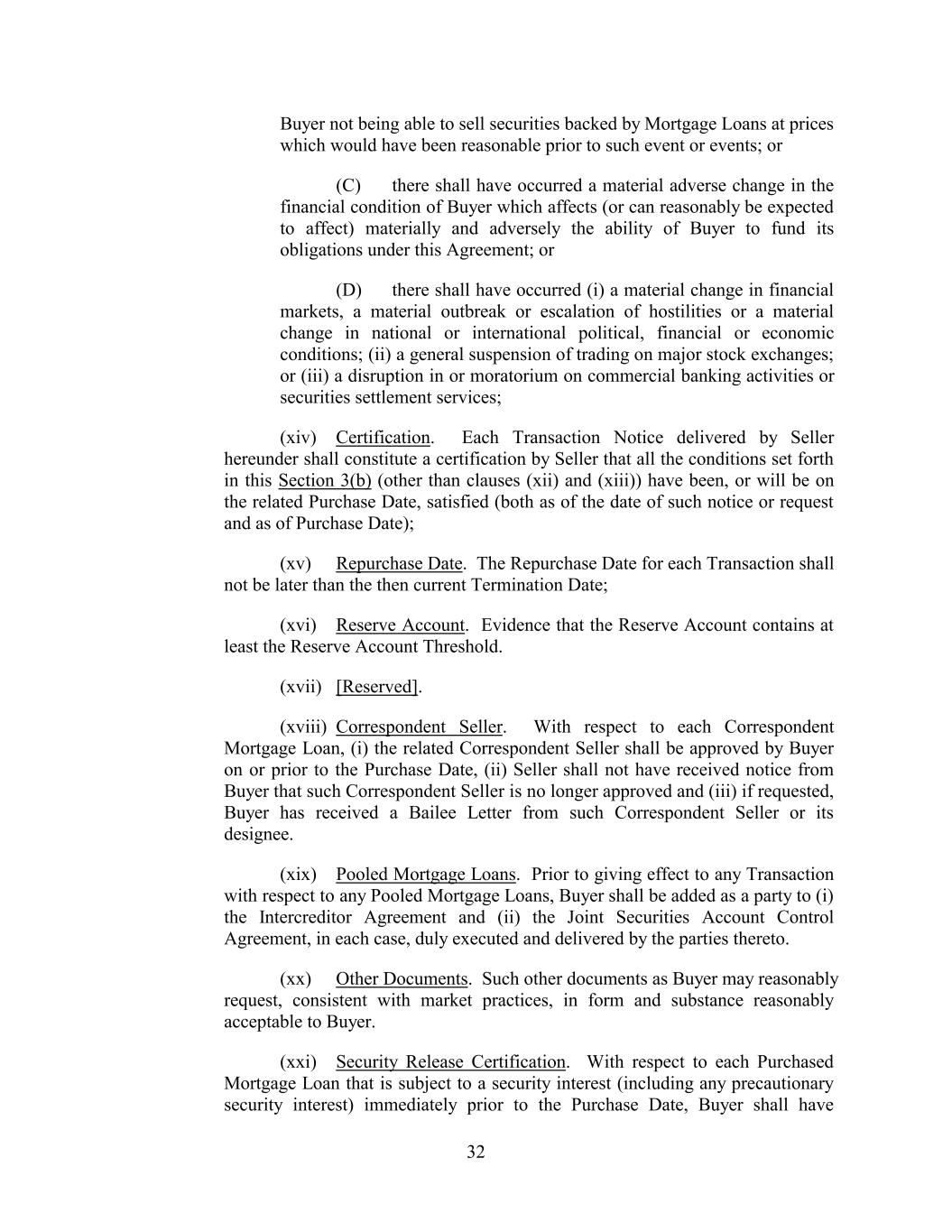 Buyer not being able to sell securities backed by Mortgage Loans at prices which would have been reasonable prior to such event or events; or

(C) there shall have occurred a material adverse change in the financial condition of Buyer which affects (or can reasonably be expected to affect) materially and adversely the ability of Buyer to fund its obligations under this Agreement; or

(D) there shall have occurred (i) a material change in financial markets, a material outbreak or escalation of hostilities or a material change in national or international political, financial or economic conditions; (ii) a general suspension of trading on major stock exchanges; or (iii) a disruption in or moratorium on commercial banking activities or securities settlement services;

(xiv) Certification. Each Transaction Notice delivered by Seller hereunder shall constitute a certification by Seller that all the conditions set forth in this Section 3(b) (other than clauses (xii) and (xiii)) have been, or will be on the related Purchase Date, satisfied (both as of the date of such notice or request and as of Purchase Date);

(xv) Repurchase Date. The Repurchase Date for each Transaction shall not be later than the then current Termination Date;

(xvi) Reserve Account. Evidence that the Reserve Account contains at least the Reserve Account Threshold.

(xvii) [Reserved].

(xviii) Correspondent Seller. With respect to each Correspondent Mortgage Loan, (i) the related Correspondent Seller shall be approved by Buyer on or prior to the Purchase Date, (ii) Seller shall not have received notice from Buyer that such Correspondent Seller is no longer approved and (iii) if requested, Buyer has received a Bailee Letter from such Correspondent Seller or its designee.

(xix) Pooled Mortgage Loans. Prior to giving effect to any Transaction with respect to any Pooled Mortgage Loans, Buyer shall be added as a party to (i) the Intercreditor Agreement and (ii) the Joint Securities Account Control Agreement, in each case, duly executed and delivered by the parties thereto.

(xx) Other Documents. Such other documents as Buyer may reasonably request, consistent with market practices, in form and substance reasonably acceptable to Buyer.

(xxi) Security Release Certification. With respect to each Purchased Mortgage Loan that is subject to a security interest (including any precautionary security interest) immediately prior to the Purchase Date, Buyer shall have

32